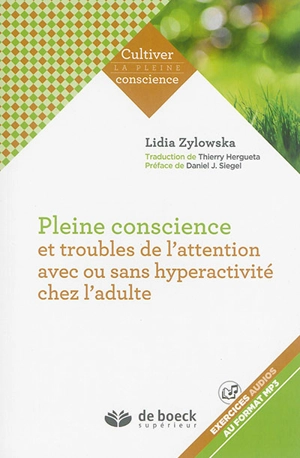 Cultiver
LA PLEINE
conscience

Lidia Zylowska
Traduction de Thierry Hergueta
Préface de Daniel J. Siegel

Pleine conscience
et troubles de l'attention avec ou sans hyperactivité chez l'adulte

de boeck
supérieur

EXERCICES AUDIOS
AU FORMAT MP3